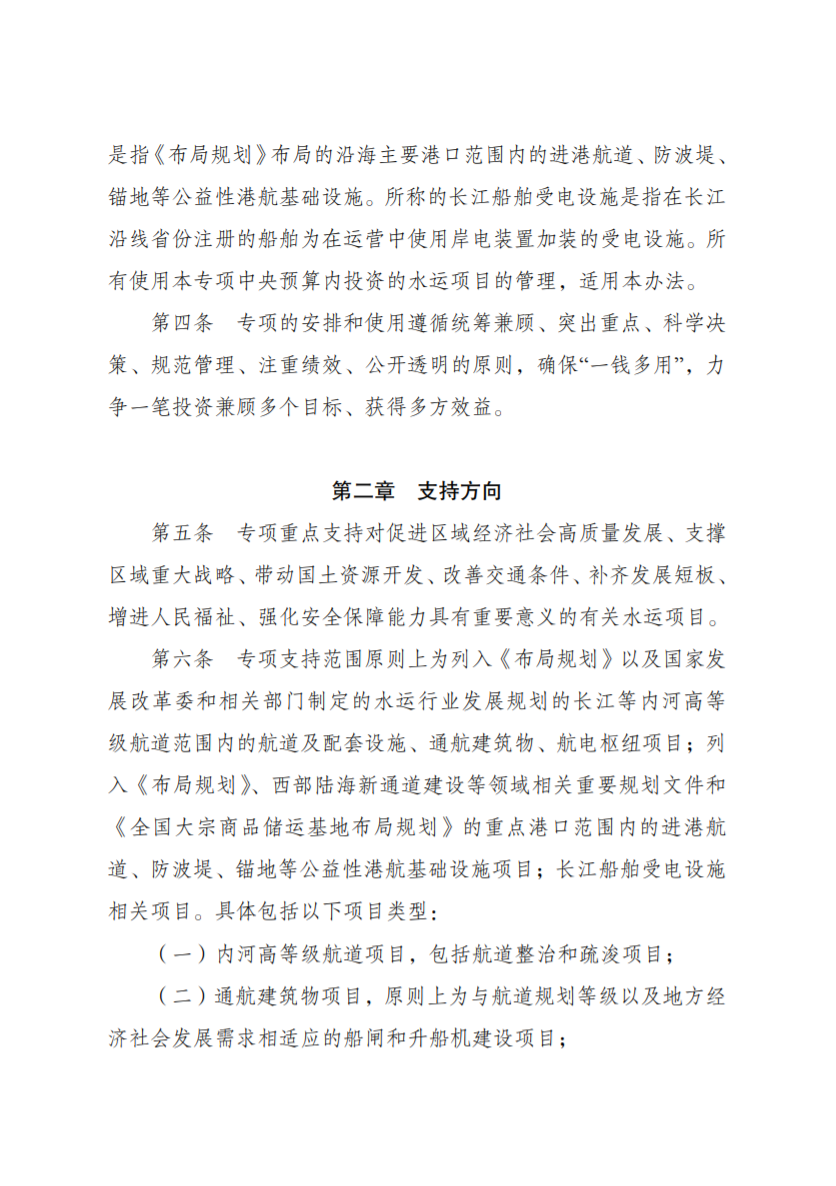 是指《布局规划》布局的沿海主要港口范围内的进港航道、防波堤、锚地等公益性港航基础设施。所称的长江船舶受电设施是指在长江沿线省份注册的船舶为在运营中使用岸电装置加装的受电设施。所有使用本专项中央预算内投资的水运项目的管理，适用本办法。

第四条　专项的安排和使用遵循统筹兼顾、突出重点、科学决策、规范管理、注重绩效、公开透明的原则，确保“一钱多用”，力争一笔投资兼顾多个目标、获得多方效益。

第二章　支持方向

第五条　专项重点支持对促进区域经济社会高质量发展、支撑区域重大战略、带动国土资源开发、改善交通条件、补齐发展短板、增进人民福祉、强化安全保障能力具有重要意义的有关水运项目。

第六条　专项支持范围原则上为列入《布局规划》以及国家发展改革委和相关部门制定的水运行业发展规划的长江等内河高等级航道范围内的航道及配套设施、通航建筑物、航电枢纽项目；列入《布局规划》、西部陆海新通道建设等领域相关重要规划文件和《全国大宗商品储运基地布局规划》的重点港口范围内的进港航道、防波堤、锚地等公益性港航基础设施项目；长江船舶受电设施相关项目。具体包括以下项目类型：

（一）内河高等级航道项目，包括航道整治和疏浚项目；

（二）通航建筑物项目，原则上为与航道规划等级以及地方经济社会发展需求相适应的船闸和升船机建设项目；